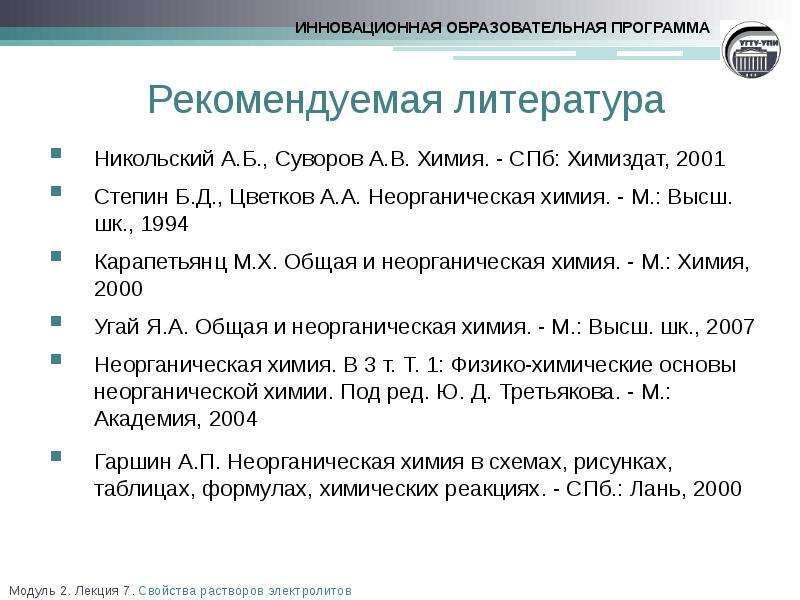 ИННОВАЦИОННАЯ ОБРАЗОВАТЕЛЬНАЯ ПРОГРАММА

УГТУ-УПИ

Рекомендуемая литература

Никольский А.Б., Суворов А.В. Химия. - СПб: Химиздат, 2001

Степин Б.Д., Цветков А.А. Неорганическая химия. - М.: Высш. шк., 1994

Карапетьянц М.Х. Общая и неорганическая химия. - М.: Химия, 2000

Угай Я.А. Общая и неорганическая химия. - М.: Высш. шк., 2007

Неорганическая химия. В 3 т. Т. 1: Физико-химические основы неорганической химии. Под ред. Ю. Д. Третьякова. - М.: Академия, 2004

Гаршин А.П. Неорганическая химия в схемах, рисунках, таблицах, формулах, химических реакциях. - СПб.: Лань, 2000

Модуль 2. Лекция 7. Свойства растворов электролитов